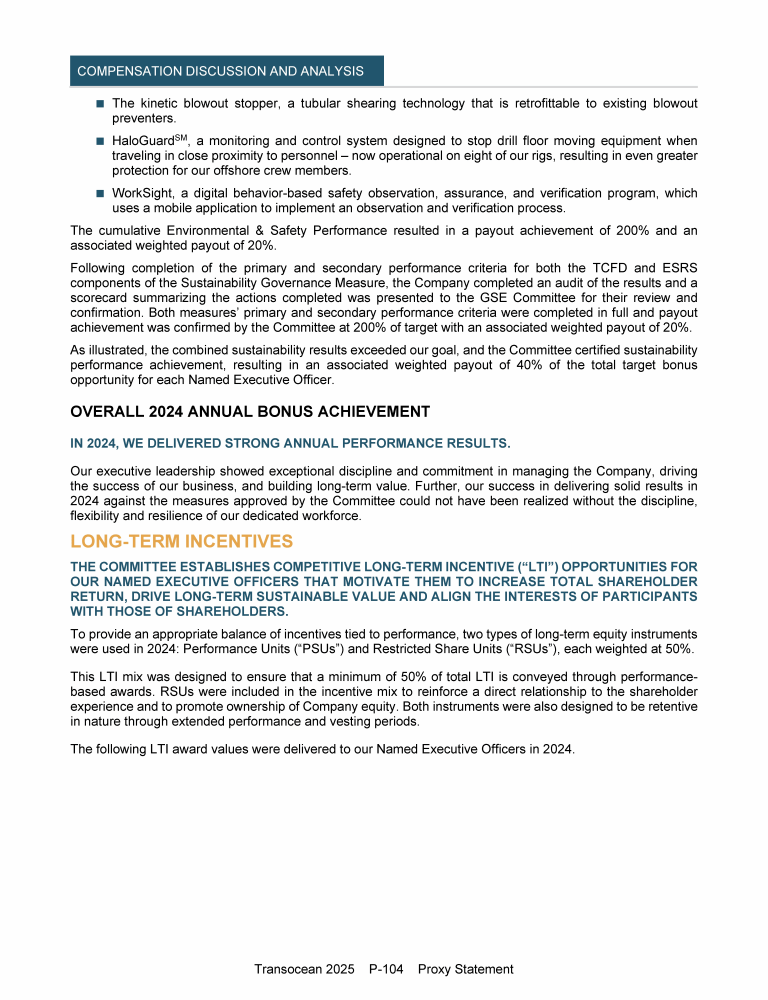 COMPENSATION DISCUSSION AND ANALYSIS

■ The kinetic blowout stopper, a tubular shearing technology that is retrofittable to existing blowout preventers.

■ HaloGuard$^{SM}$, a monitoring and control system designed to stop drill floor moving equipment when traveling in close proximity to personnel – now operational on eight of our rigs, resulting in even greater protection for our offshore crew members.

■ WorkSight, a digital behavior-based safety observation, assurance, and verification program, which uses a mobile application to implement an observation and verification process.

The cumulative Environmental & Safety Performance resulted in a payout achievement of 200% and an associated weighted payout of 20%.

Following completion of the primary and secondary performance criteria for both the TCFD and ESRS components of the Sustainability Governance Measure, the Company completed an audit of the results and a scorecard summarizing the actions completed was presented to the GSE Committee for their review and confirmation. Both measures' primary and secondary performance criteria were completed in full and payout achievement was confirmed by the Committee at 200% of target with an associated weighted payout of 20%.

As illustrated, the combined sustainability results exceeded our goal, and the Committee certified sustainability performance achievement, resulting in an associated weighted payout of 40% of the total target bonus opportunity for each Named Executive Officer.

OVERALL 2024 ANNUAL BONUS ACHIEVEMENT

IN 2024, WE DELIVERED STRONG ANNUAL PERFORMANCE RESULTS.

Our executive leadership showed exceptional discipline and commitment in managing the Company, driving the success of our business, and building long-term value. Further, our success in delivering solid results in 2024 against the measures approved by the Committee could not have been realized without the discipline, flexibility and resilience of our dedicated workforce.

LONG-TERM INCENTIVES

THE COMMITTEE ESTABLISHES COMPETITIVE LONG-TERM INCENTIVE ("LTI") OPPORTUNITIES FOR OUR NAMED EXECUTIVE OFFICERS THAT MOTIVATE THEM TO INCREASE TOTAL SHAREHOLDER RETURN, DRIVE LONG-TERM SUSTAINABLE VALUE AND ALIGN THE INTERESTS OF PARTICIPANTS WITH THOSE OF SHAREHOLDERS.

To provide an appropriate balance of incentives tied to performance, two types of long-term equity instruments were used in 2024: Performance Units ("PSUs") and Restricted Share Units ("RSUs"), each weighted at 50%.

This LTI mix was designed to ensure that a minimum of 50% of total LTI is conveyed through performance-based awards. RSUs were included in the incentive mix to reinforce a direct relationship to the shareholder experience and to promote ownership of Company equity. Both instruments were also designed to be retentive in nature through extended performance and vesting periods.

The following LTI award values were delivered to our Named Executive Officers in 2024.

Transocean 2025 P-104 Proxy Statement